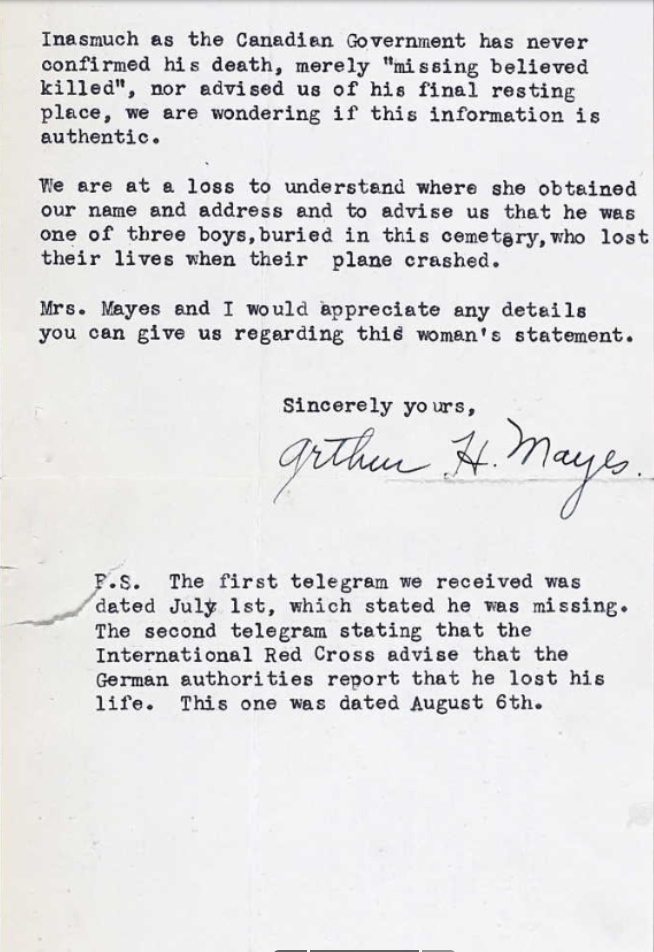 Inasmuch as the Canadian Government has never confirmed his death, merely "missing believed killed", nor advised us of his final resting place, we are wondering if this information is authentic.

We are at a loss to understand where she obtained our name and address and to advise us that he was one of three boys,buried in this cemetery,who lost their lives when their plane crashed.

Mrs. Mayes and I would appreciate any details you can give us regarding this woman's statement.

Sincerely yours,

Arthur H. Mayes.

P.S. The first telegram we received was dated July 1st, which stated he was missing. The second telegram stating that the International Red Cross advise that the German authorities report that he lost his life. This one was dated August 6th.